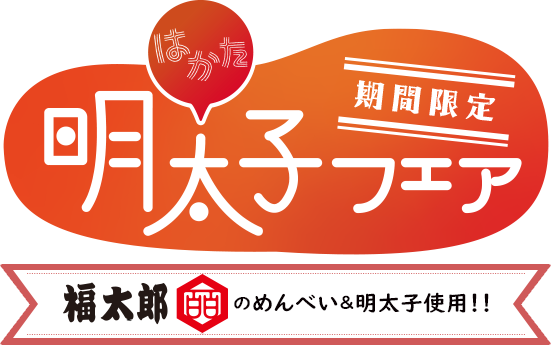 はかた
期間限定
明太子フェア
福太郎 のめんべい＆明太子使用!!